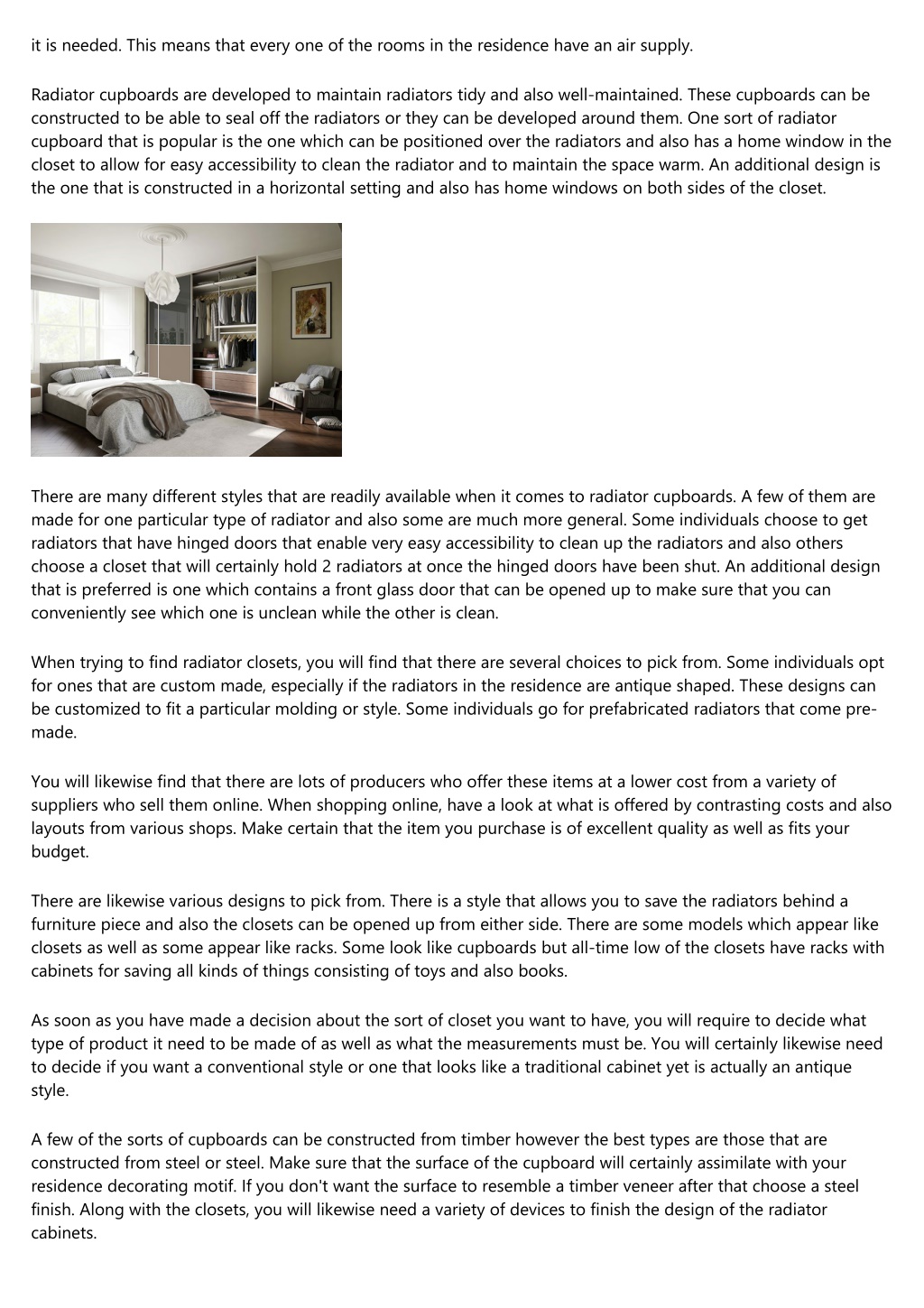 it is needed. This means that every one of the rooms in the residence have an air supply.

Radiator cupboards are developed to maintain radiators tidy and also well-maintained. These cupboards can be constructed to be able to seal off the radiators or they can be developed around them. One sort of radiator cupboard that is popular is the one which can be positioned over the radiators and also has a home window in the closet to allow for easy accessibility to clean the radiator and to maintain the space warm. An additional design is the one that is constructed in a horizontal setting and also has home windows on both sides of the closet.

There are many different styles that are readily available when it comes to radiator cupboards. A few of them are made for one particular type of radiator and also some are much more general. Some individuals choose to get radiators that have hinged doors that enable very easy accessibility to clean up the radiators and also others choose a closet that will certainly hold 2 radiators at once the hinged doors have been shut. An additional design that is preferred is one which contains a front glass door that can be opened up to make sure that you can conveniently see which one is unclean while the other is clean.

When trying to find radiator closets, you will find that there are several choices to pick from. Some individuals opt for ones that are custom made, especially if the radiators in the residence are antique shaped. These designs can be customized to fit a particular molding or style. Some individuals go for prefabricated radiators that come pre-made.

You will likewise find that there are lots of producers who offer these items at a lower cost from a variety of suppliers who sell them online. When shopping online, have a look at what is offered by contrasting costs and also layouts from various shops. Make certain that the item you purchase is of excellent quality as well as fits your budget.

There are likewise various designs to pick from. There is a style that allows you to save the radiators behind a furniture piece and also the closets can be opened up from either side. There are some models which appear like closets as well as some appear like racks. Some look like cupboards but all-time low of the closets have racks with cabinets for saving all kinds of things consisting of toys and also books.

As soon as you have made a decision about the sort of closet you want to have, you will require to decide what type of product it need to be made of as well as what the measurements must be. You will certainly likewise need to decide if you want a conventional style or one that looks like a traditional cabinet yet is actually an antique style.

A few of the sorts of cupboards can be constructed from timber however the best types are those that are constructed from steel or steel. Make sure that the surface of the cupboard will certainly assimilate with your residence decorating motif. If you don't want the surface to resemble a timber veneer after that choose a steel finish. Along with the closets, you will likewise need a variety of devices to finish the design of the radiator cabinets.